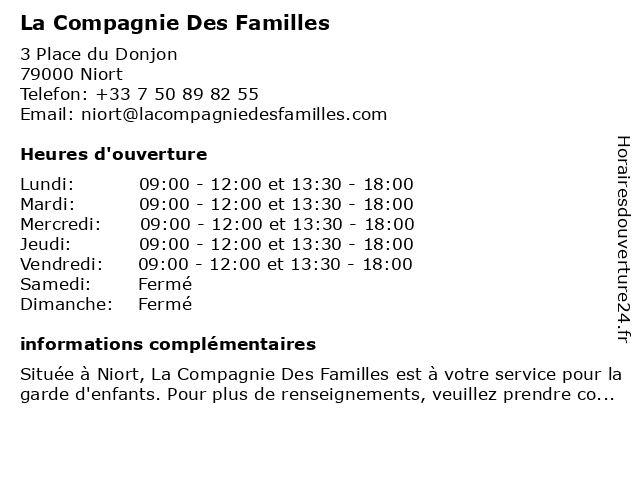 La Compagnie Des Familles

3 Place du Donjon
79000 Niort
Telefon: +33 7 50 89 82 55
Email: niort@lacompagniedesfamilles.com

Heures d'ouverture

| | |
|---|---|
| Lundi: | 09:00 - 12:00 et 13:30 - 18:00 |
| Mardi: | 09:00 - 12:00 et 13:30 - 18:00 |
| Mercredi: | 09:00 - 12:00 et 13:30 - 18:00 |
| Jeudi: | 09:00 - 12:00 et 13:30 - 18:00 |
| Vendredi: | 09:00 - 12:00 et 13:30 - 18:00 |
| Samedi: | Fermé |
| Dimanche: | Fermé |

informations complémentaires

Située à Niort, La Compagnie Des Familles est à votre service pour la garde d'enfants. Pour plus de renseignements, veuillez prendre co...

Horairesdouverture24.fr